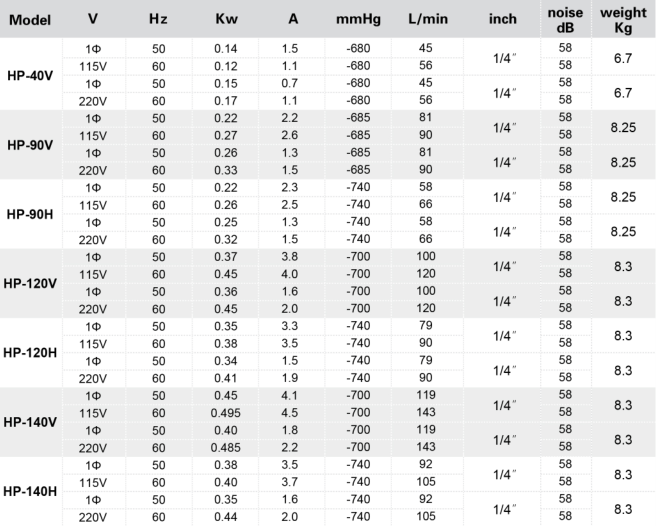 | Model | V | Hz | Kw | A | mmHg | L/min | inch | noise dB | weight Kg |
|---|---|---|---|---|---|---|---|---|---|
| HP-40V | 1Φ | 50 | 0.14 | 1.5 | -680 | 45 | 1/4″ | 58 | 6.7 |
| | 115V | 60 | 0.12 | 1.1 | -680 | 56 | | 58 | |
| | 1Φ | 50 | 0.15 | 0.7 | -680 | 45 | 1/4″ | 58 | 6.7 |
| | 220V | 60 | 0.17 | 1.1 | -680 | 56 | | 58 | |
| HP-90V | 1Φ | 50 | 0.22 | 2.2 | -685 | 81 | 1/4″ | 58 | 8.25 |
| | 115V | 60 | 0.27 | 2.6 | -685 | 90 | | 58 | |
| | 1Φ | 50 | 0.26 | 1.3 | -685 | 81 | 1/4″ | 58 | 8.25 |
| | 220V | 60 | 0.33 | 1.5 | -685 | 90 | | 58 | |
| HP-90H | 1Φ | 50 | 0.22 | 2.3 | -740 | 58 | 1/4″ | 58 | 8.25 |
| | 115V | 60 | 0.26 | 2.5 | -740 | 66 | | 58 | |
| | 1Φ | 50 | 0.25 | 1.3 | -740 | 58 | 1/4″ | 58 | 8.25 |
| | 220V | 60 | 0.32 | 1.5 | -740 | 66 | | 58 | |
| HP-120V | 1Φ | 50 | 0.37 | 3.8 | -700 | 100 | 1/4″ | 58 | 8.3 |
| | 115V | 60 | 0.45 | 4.0 | -700 | 120 | | 58 | |
| | 1Φ | 50 | 0.36 | 1.6 | -700 | 100 | 1/4″ | 58 | 8.3 |
| | 220V | 60 | 0.45 | 2.0 | -700 | 120 | | 58 | |
| HP-120H | 1Φ | 50 | 0.35 | 3.3 | -740 | 79 | 1/4″ | 58 | 8.3 |
| | 115V | 60 | 0.38 | 3.5 | -740 | 90 | | 58 | |
| | 1Φ | 50 | 0.34 | 1.5 | -740 | 79 | 1/4″ | 58 | 8.3 |
| | 220V | 60 | 0.41 | 1.9 | -740 | 90 | | 58 | |
| HP-140V | 1Φ | 50 | 0.45 | 4.1 | -700 | 119 | 1/4″ | 58 | 8.3 |
| | 115V | 60 | 0.495 | 4.5 | -700 | 143 | | 58 | |
| | 1Φ | 50 | 0.40 | 1.8 | -700 | 119 | 1/4″ | 58 | 8.3 |
| | 220V | 60 | 0.485 | 2.2 | -700 | 143 | | 58 | |
| HP-140H | 1Φ | 50 | 0.38 | 3.5 | -740 | 92 | 1/4″ | 58 | 8.3 |
| | 115V | 60 | 0.40 | 3.7 | -740 | 105 | | 58 | |
| | 1Φ | 50 | 0.35 | 1.6 | -740 | 92 | 1/4″ | 58 | 8.3 |
| | 220V | 60 | 0.44 | 2.0 | -740 | 105 | | 58 | |